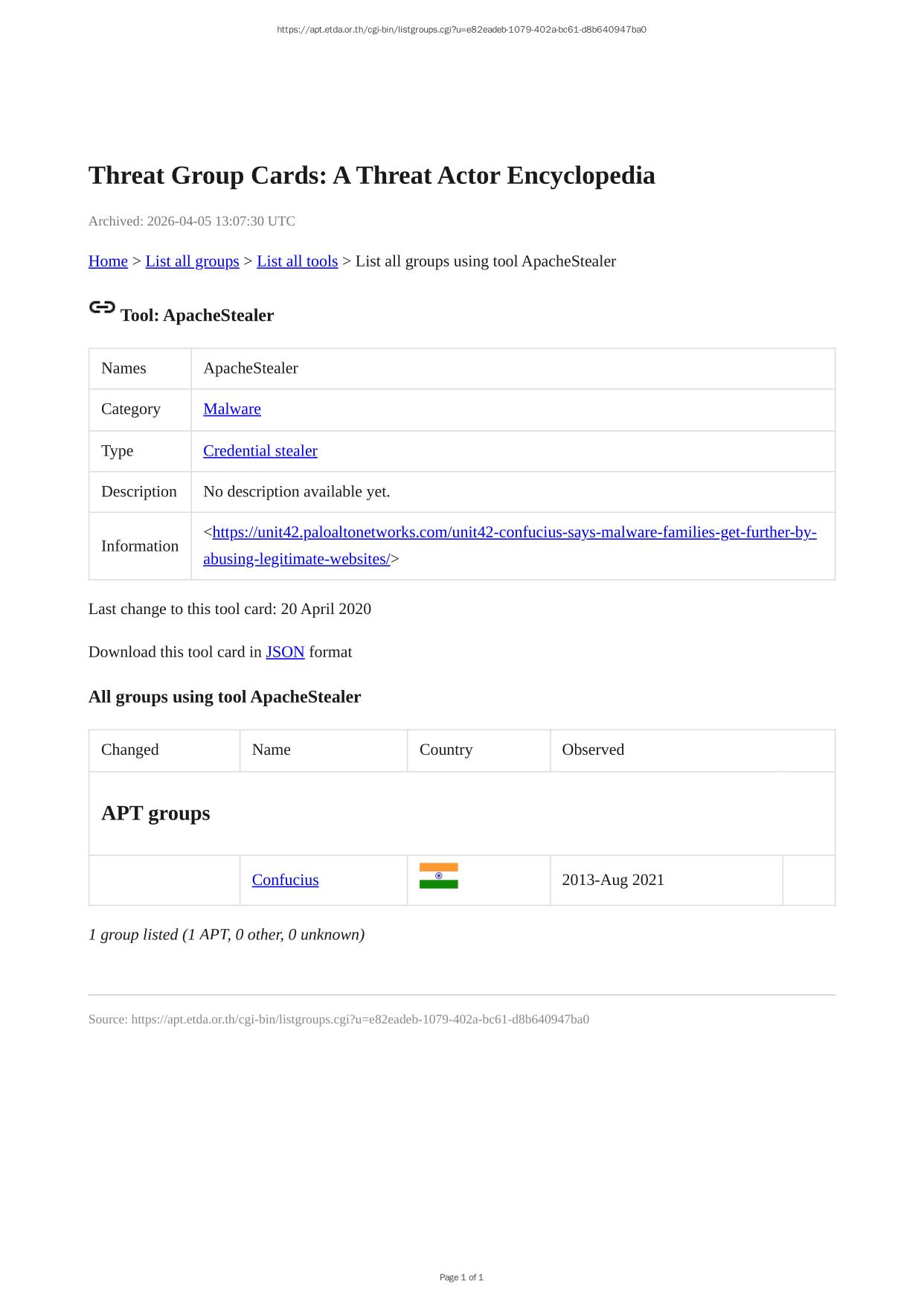 https://apt.etda.or.th/cgi-bin/listgroups.cgi?u=e82eadeb-1079-402a-bc61-d8b640947ba0

Threat Group Cards: A Threat Actor Encyclopedia

Archived: 2026-04-05 13:07:30 UTC

Home > List all groups > List all tools > List all groups using tool ApacheStealer

Tool: ApacheStealer

| Names | ApacheStealer |
|---|---|
| Category | Malware |
| Type | Credential stealer |
| Description | No description available yet. |
| Information | <https://unit42.paloaltonetworks.com/unit42-confucius-says-malware-families-get-further-by-abusing-legitimate-websites/> |

Last change to this tool card: 20 April 2020

Download this tool card in JSON format

All groups using tool ApacheStealer

| Changed | Name | Country | Observed | |
|---|---|---|---|---|
| APT groups | | | | |
| | Confucius | | 2013-Aug 2021 | |

1 group listed (1 APT, 0 other, 0 unknown)

Source: https://apt.etda.or.th/cgi-bin/listgroups.cgi?u=e82eadeb-1079-402a-bc61-d8b640947ba0

Page 1 of 1